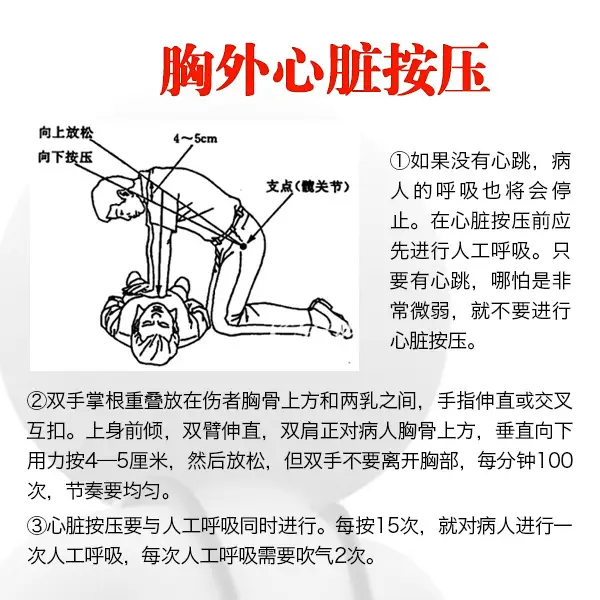 胸外心脏按压

向上放松
向下按压
4～5cm
支点（髋关节）

①如果没有心跳，病人的呼吸也将会停止。在心脏按压前应先进行人工呼吸。只要有心跳，哪怕是非常微弱，就不要进行心脏按压。

②双手掌根重叠放在伤者胸骨上方和两乳之间，手指伸直或交叉互扣。上身前倾，双臂伸直，双肩正对病人胸骨上方，垂直向下用力按4—5厘米，然后放松，但双手不要离开胸部，每分钟100次，节奏要均匀。

③心脏按压要与人工呼吸同时进行。每按15次，就对病人进行一次人工呼吸，每次人工呼吸需要吹气2次。